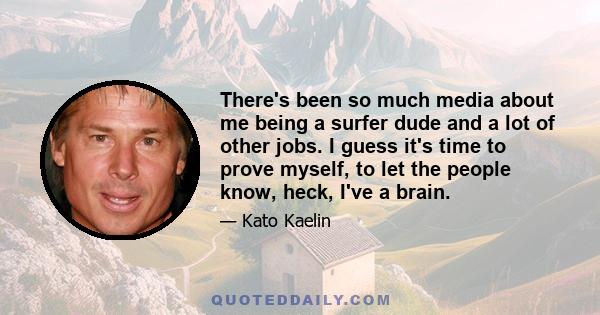 There's been so much media about me being a surfer dude and a lot of other jobs. I guess it's time to prove myself, to let the people know, heck, I've a brain.

— Kato Kaelin

QUOTEDDAILY.COM